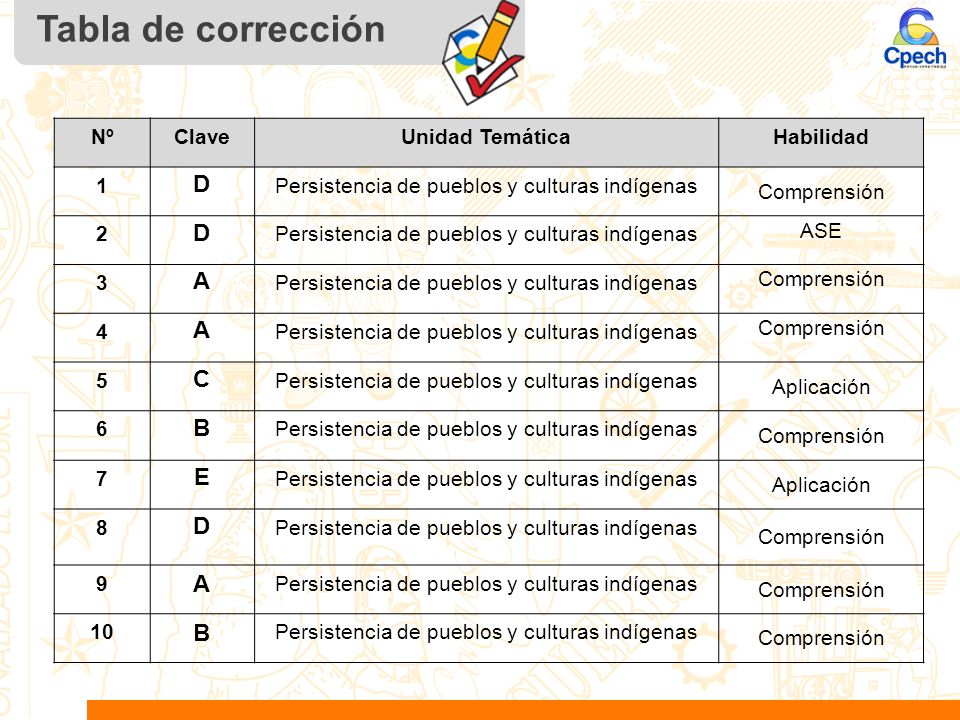 Tabla de corrección

Cpech

| Nº | Clave | Unidad Temática | Habilidad |
|---|---|---|---|
| 1 | D | Persistencia de pueblos y culturas indígenas | Comprensión |
| 2 | D | Persistencia de pueblos y culturas indígenas | ASE |
| 3 | A | Persistencia de pueblos y culturas indígenas | Comprensión |
| 4 | A | Persistencia de pueblos y culturas indígenas | Comprensión |
| 5 | C | Persistencia de pueblos y culturas indígenas | Aplicación |
| 6 | B | Persistencia de pueblos y culturas indígenas | Comprensión |
| 7 | E | Persistencia de pueblos y culturas indígenas | Aplicación |
| 8 | D | Persistencia de pueblos y culturas indígenas | Comprensión |
| 9 | A | Persistencia de pueblos y culturas indígenas | Comprensión |
| 10 | B | Persistencia de pueblos y culturas indígenas | Comprensión |